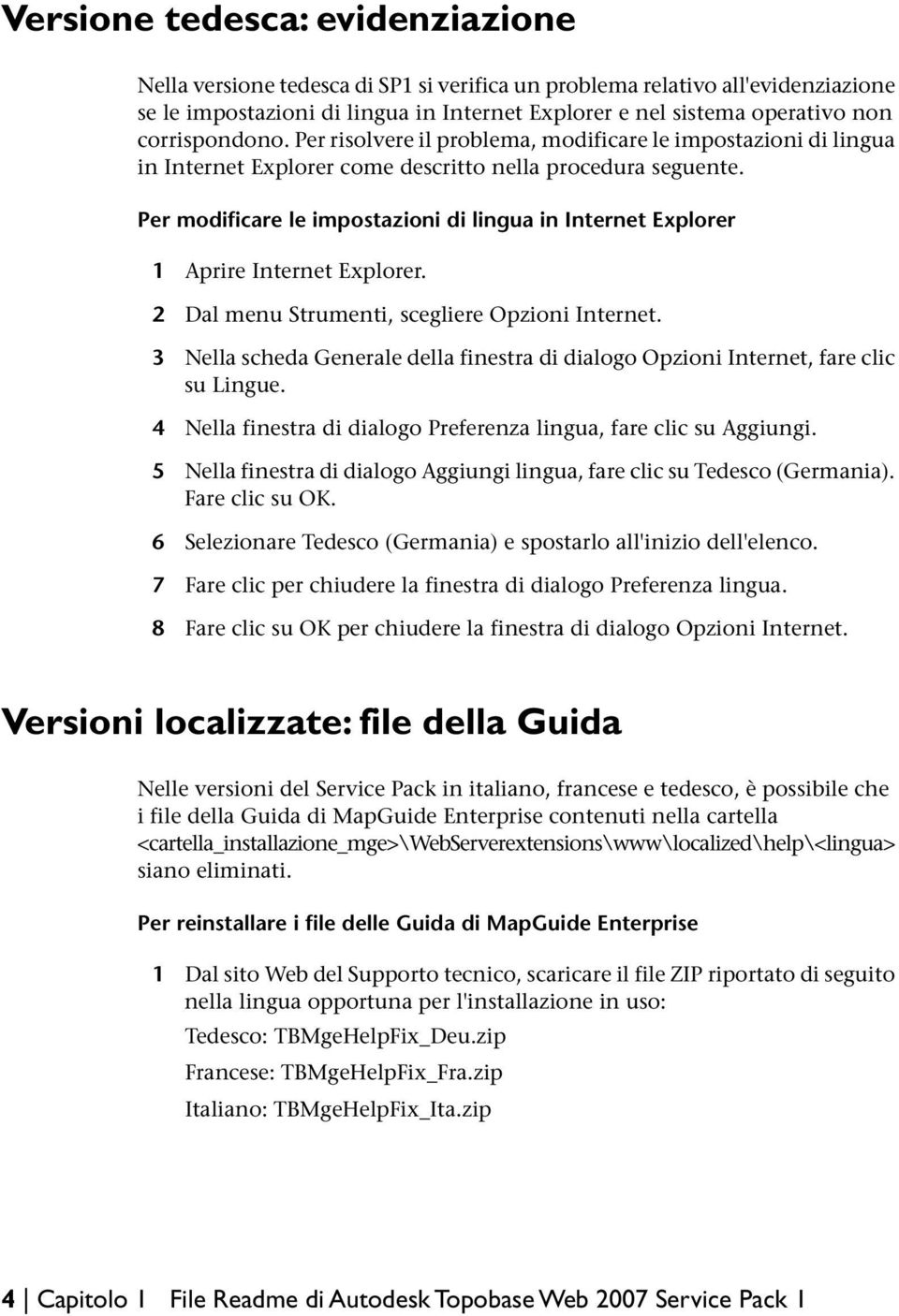 Versione tedesca: evidenziazione

Nella versione tedesca di SP1 si verifica un problema relativo all'evidenziazione se le impostazioni di lingua in Internet Explorer e nel sistema operativo non corrispondono. Per risolvere il problema, modificare le impostazioni di lingua in Internet Explorer come descritto nella procedura seguente.

Per modificare le impostazioni di lingua in Internet Explorer

1 Aprire Internet Explorer.

2 Dal menu Strumenti, scegliere Opzioni Internet.

3 Nella scheda Generale della finestra di dialogo Opzioni Internet, fare clic su Lingue.

4 Nella finestra di dialogo Preferenza lingua, fare clic su Aggiungi.

5 Nella finestra di dialogo Aggiungi lingua, fare clic su Tedesco (Germania). Fare clic su OK.

6 Selezionare Tedesco (Germania) e spostarlo all'inizio dell'elenco.

7 Fare clic per chiudere la finestra di dialogo Preferenza lingua.

8 Fare clic su OK per chiudere la finestra di dialogo Opzioni Internet.

Versioni localizzate: file della Guida

Nelle versioni del Service Pack in italiano, francese e tedesco, è possibile che i file della Guida di MapGuide Enterprise contenuti nella cartella <cartella_installazione_mge>\WebServerextensions\www\localized\help\<lingua> siano eliminati.

Per reinstallare i file delle Guida di MapGuide Enterprise

1 Dal sito Web del Supporto tecnico, scaricare il file ZIP riportato di seguito nella lingua opportuna per l'installazione in uso:

Tedesco: TBMgeHelpFix_Deu.zip

Francese: TBMgeHelpFix_Fra.zip

Italiano: TBMgeHelpFix_Ita.zip

4 | Capitolo 1 File Readme di Autodesk Topobase Web 2007 Service Pack 1